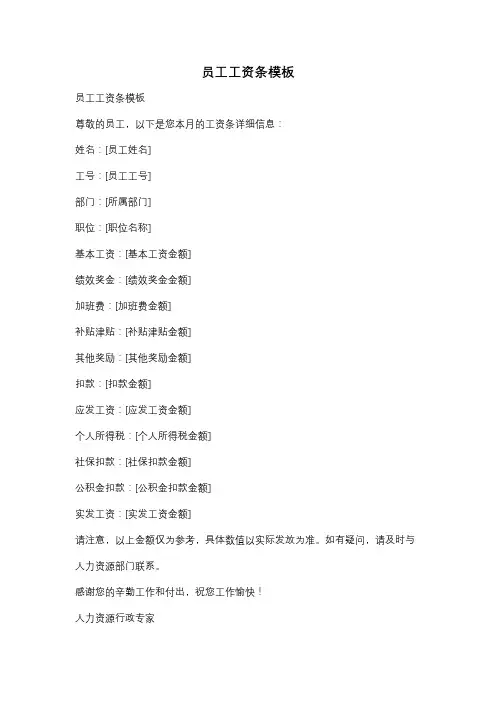 员工工资条模板

员工工资条模板

尊敬的员工，以下是您本月的工资条详细信息：

姓名：[员工姓名]

工号：[员工工号]

部门：[所属部门]

职位：[职位名称]

基本工资：[基本工资金额]

绩效奖金：[绩效奖金金额]

加班费：[加班费金额]

补贴津贴：[补贴津贴金额]

其他奖励：[其他奖励金额]

扣款：[扣款金额]

应发工资：[应发工资金额]

个人所得税：[个人所得税金额]

社保扣款：[社保扣款金额]

公积金扣款：[公积金扣款金额]

实发工资：[实发工资金额]

请注意，以上金额仅为参考，具体数值以实际发放为准。如有疑问，请及时与人力资源部门联系。

感谢您的辛勤工作和付出，祝您工作愉快！

人力资源行政专家